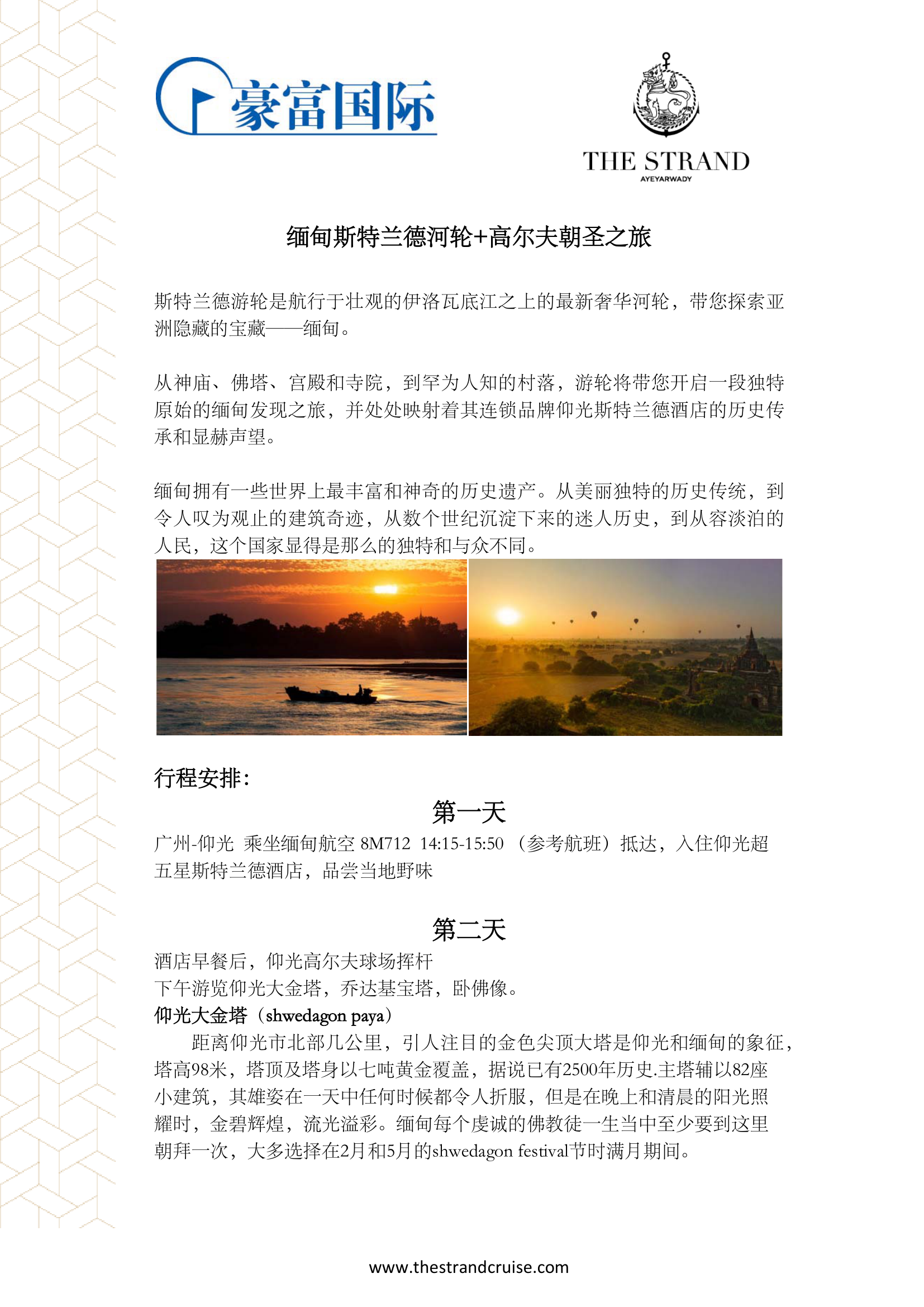 豪富国际

THE STRAND
AYEYARWADY

缅甸斯特兰德河轮+高尔夫朝圣之旅

斯特兰德游轮是航行于壮观的伊洛瓦底江之上的最新奢华河轮，带您探索亚洲隐藏的宝藏——缅甸。

从神庙、佛塔、宫殿和寺院，到罕为人知的村落，游轮将带您开启一段独特原始的缅甸发现之旅，并处处映射着其连锁品牌仰光斯特兰德酒店的历史传承和显赫声望。

缅甸拥有一些世界上最丰富和神奇的历史遗产。从美丽独特的历史传统，到令人叹为观止的建筑奇迹，从数个世纪沉淀下来的迷人历史，到从容淡泊的人民，这个国家显得是那么的独特和与众不同。

行程安排：

第一天

广州-仰光 乘坐缅甸航空 8M712 14:15-15:50 （参考航班）抵达，入住仰光超五星斯特兰德酒店，品尝当地野味

第二天

酒店早餐后，仰光高尔夫球场挥杆
下午游览仰光大金塔，乔达基宝塔，卧佛像。
仰光大金塔（shwedagon paya）
距离仰光市北部几公里，引人注目的金色尖顶大塔是仰光和缅甸的象征，塔高98米，塔顶及塔身以七吨黄金覆盖，据说已有2500年历史.主塔辅以82座小建筑，其雄姿在一天中任何时候都令人折服，但是在晚上和清晨的阳光照耀时，金碧辉煌，流光溢彩。缅甸每个虔诚的佛教徒一生当中至少要到这里朝拜一次，大多选择在2月和5月的shwedagon festival节时满月期间。

www.thestrandcruise.com